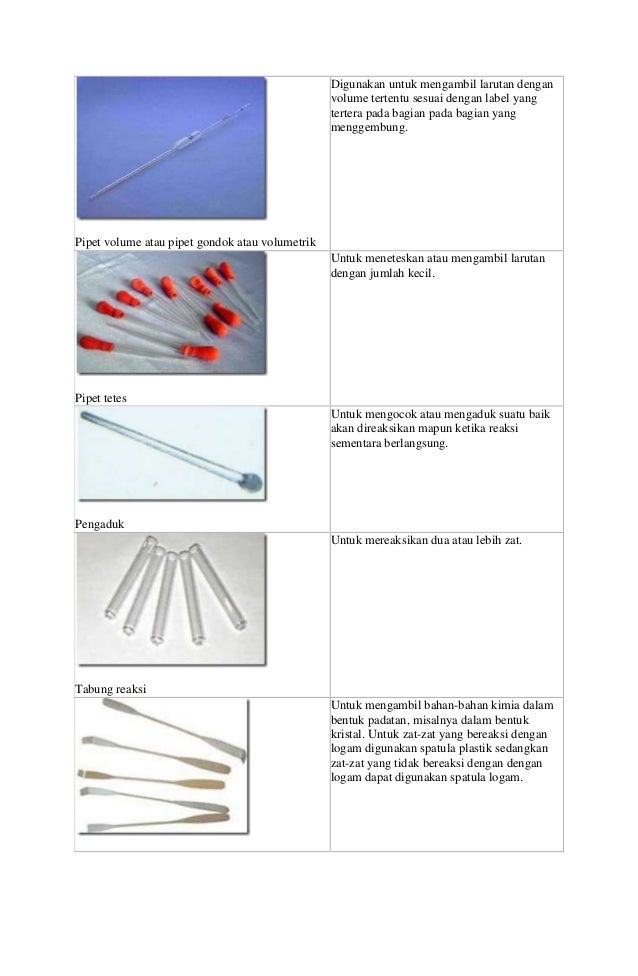 | | |
|---|---|
| Pipet volume atau pipet gondok atau volumetrik | Digunakan untuk mengambil larutan dengan volume tertentu sesuai dengan label yang tertera pada bagian pada bagian yang menggembung. |
| Pipet tetes | Untuk meneteskan atau mengambil larutan dengan jumlah kecil. |
| Pengaduk | Untuk mengocok atau mengaduk suatu baik akan direaksikan mapun ketika reaksi sementara berlangsung. |
| Tabung reaksi | Untuk mereaksikan dua atau lebih zat. |
| | Untuk mengambil bahan-bahan kimia dalam bentuk padatan, misalnya dalam bentuk kristal. Untuk zat-zat yang bereaksi dengan logam digunakan spatula plastik sedangkan zat-zat yang tidak bereaksi dengan dengan logam dapat digunakan spatula logam. |